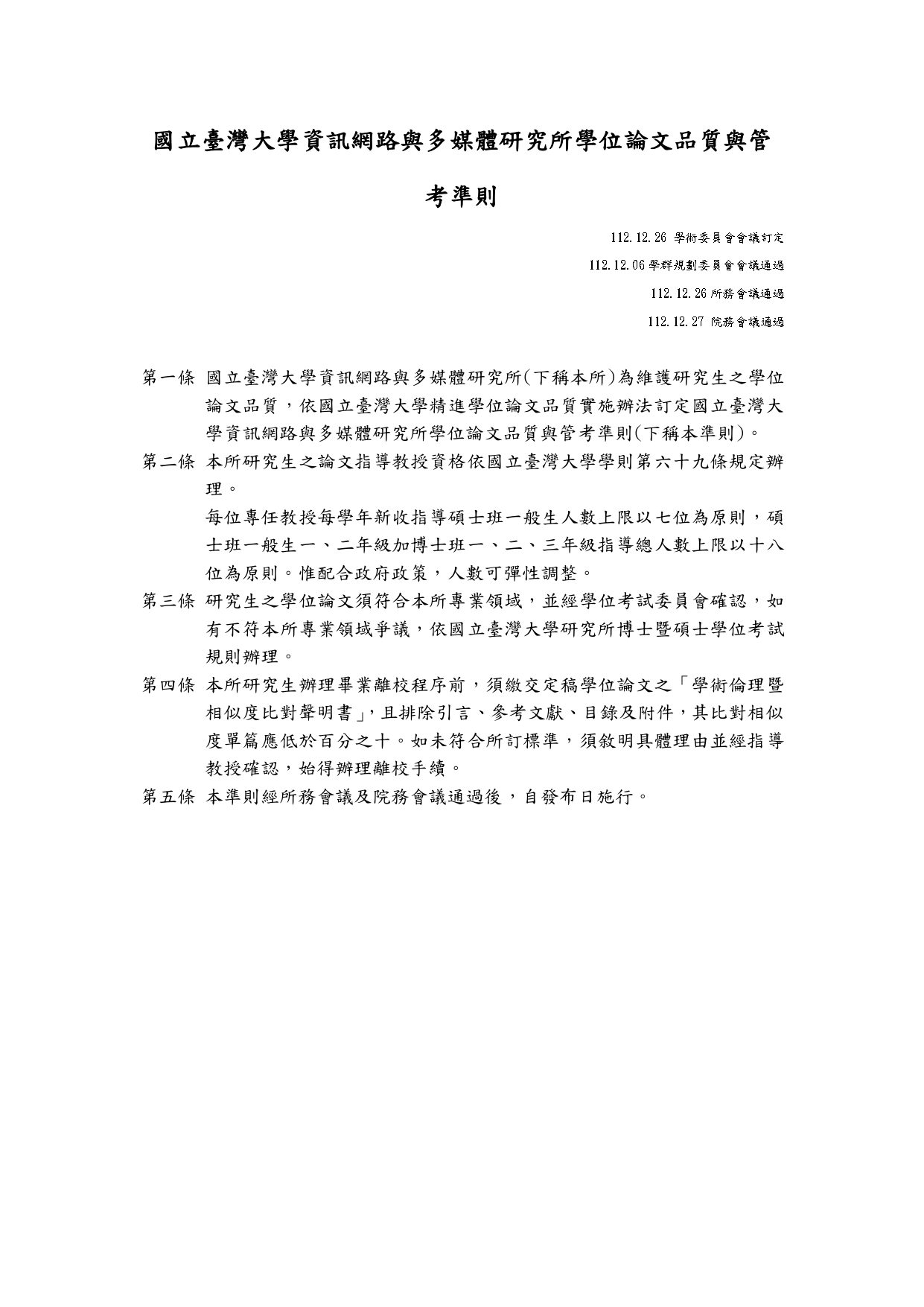 國立臺灣大學資訊網路與多媒體研究所學位論文品質與管考準則

112.12.26 學術委員會會議訂定
112.12.06 學群規劃委員會會議通過
112.12.26 所務會議通過
112.12.27 院務會議通過

第一條 國立臺灣大學資訊網路與多媒體研究所(下稱本所)為維護研究生之學位論文品質，依國立臺灣大學精進學位論文品質實施辦法訂定國立臺灣大學資訊網路與多媒體研究所學位論文品質與管考準則(下稱本準則)。

第二條 本所研究生之論文指導教授資格依國立臺灣大學學則第六十九條規定辦理。

每位專任教授每學年新收指導碩士班一般生人數上限以七位為原則，碩士班一般生一、二年級加博士班一、二、三年級指導總人數上限以十八位為原則。惟配合政府政策，人數可彈性調整。

第三條 研究生之學位論文須符合本所專業領域，並經學位考試委員會確認，如有不符本所專業領域爭議，依國立臺灣大學研究所博士暨碩士學位考試規則辦理。

第四條 本所研究生辦理畢業離校程序前，須繳交定稿學位論文之「學術倫理暨相似度比對聲明書」，且排除引言、參考文獻、目錄及附件，其比對相似度單篇應低於百分之十。如未符合所訂標準，須敘明具體理由並經指導教授確認，始得辦理離校手續。

第五條 本準則經所務會議及院務會議通過後，自發布日施行。